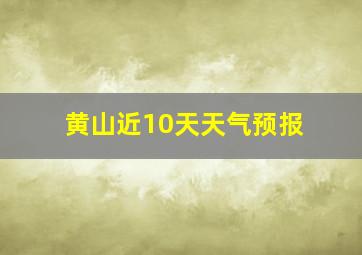 黄山近10天天气预报